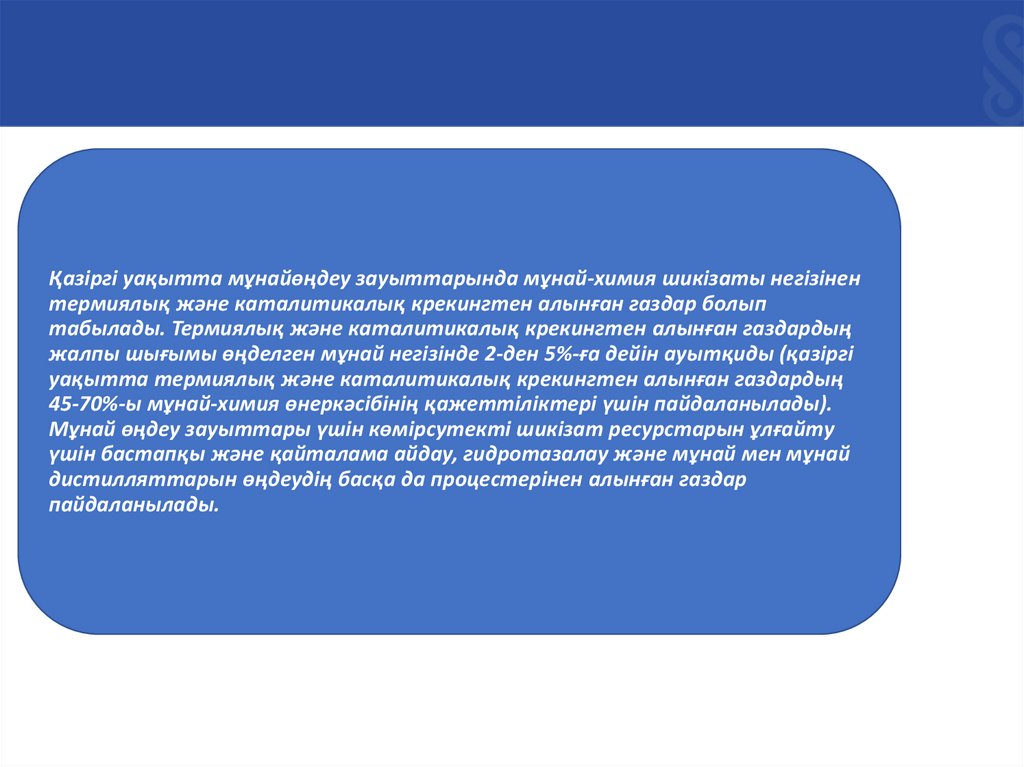 Қазіргі уақытта мұнайөңдеу зауыттарында мұнай-химия шикізаты негізінен термиялық және каталитикалық крекингтен алынған газдар болып табылады. Термиялық және каталитикалық крекингтен алынған газдардың жалпы шығымы өңделген мұнай негізінде 2-ден 5%-ға дейін ауытқиды (қазіргі уақытта термиялық және каталитикалық крекингтен алынған газдардың 45-70%-ы мұнай-химия өнеркәсібінің қажеттіліктері үшін пайдаланылады). Мұнай өңдеу зауыттары үшін көмірсутекті шикізат ресурстарын ұлғайту үшін бастапқы және қайталама айдау, гидротазалау және мұнай мен мұнай дистилляттарын өңдеудің басқа да процестерінен алынған газдар пайдаланылады.